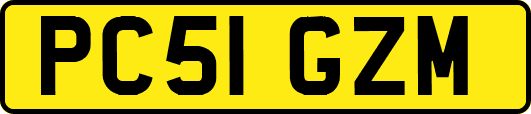 PC51 GZM